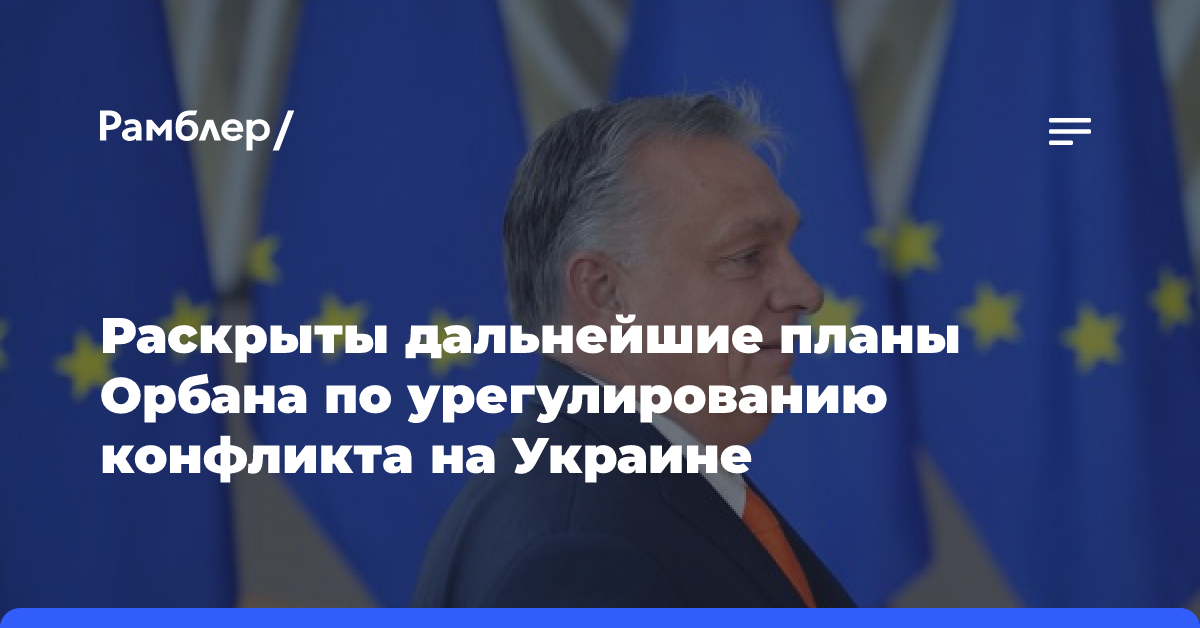 Рамблер/

Раскрыты дальнейшие планы Орбана по урегулированию конфликта на Украине